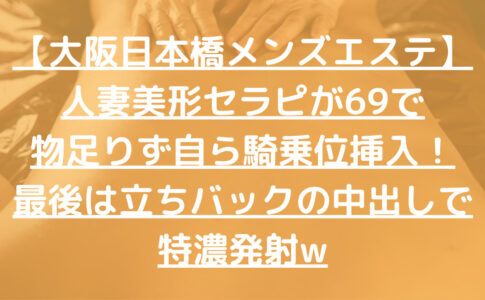 【大阪日本橋メンズエステ】
人妻美形セラピが69で
物足りず自ら騎乗位挿入！
最後は立ちバックの中出しで
特濃発射w